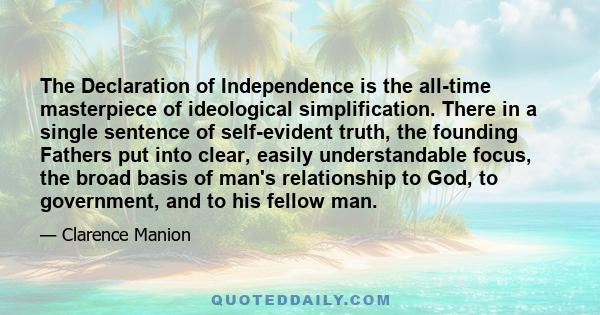 The Declaration of Independence is the all-time masterpiece of ideological simplification. There in a single sentence of self-evident truth, the founding Fathers put into clear, easily understandable focus, the broad basis of man's relationship to God, to government, and to his fellow man.

— Clarence Manion

QUOTEDDAILY.COM